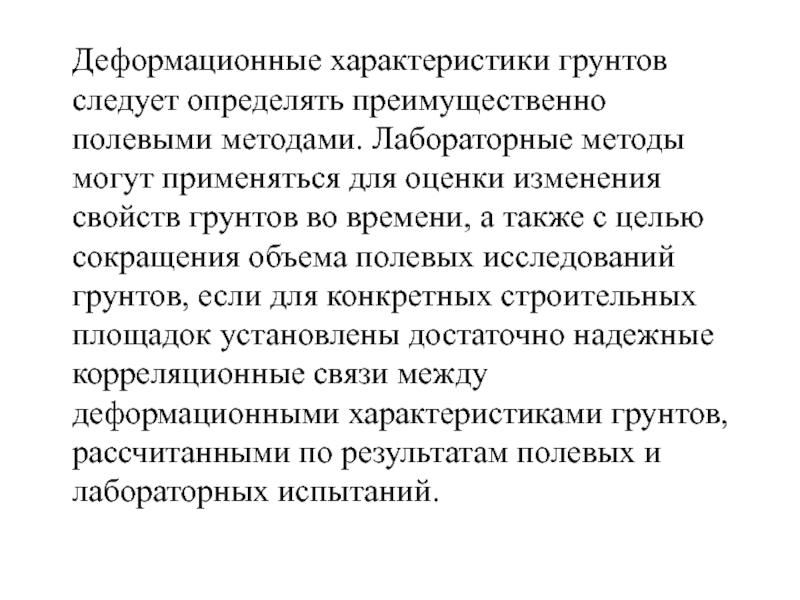 Деформационные характеристики грунтов следует определять преимущественно полевыми методами. Лабораторные методы могут применяться для оценки изменения свойств грунтов во времени, а также с целью сокращения объема полевых исследований грунтов, если для конкретных строительных площадок установлены достаточно надежные корреляционные связи между деформационными характеристиками грунтов, рассчитанными по результатам полевых и лабораторных испытаний.